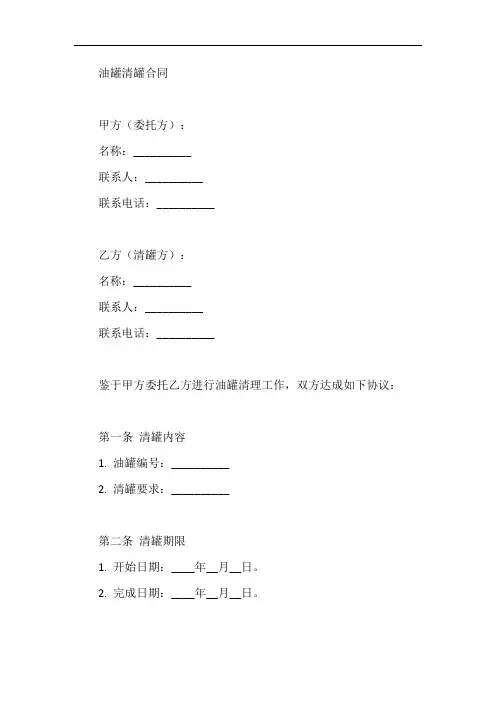 油罐清罐合同

甲方（委托方）：

名称：__________

联系人：__________

联系电话：__________

乙方（清罐方）：

名称：__________

联系人：__________

联系电话：__________

鉴于甲方委托乙方进行油罐清理工作，双方达成如下协议：

第一条 清罐内容

1. 油罐编号：__________

2. 清罐要求：__________

第二条 清罐期限

1. 开始日期：____年__月__日。

2. 完成日期：____年__月__日。